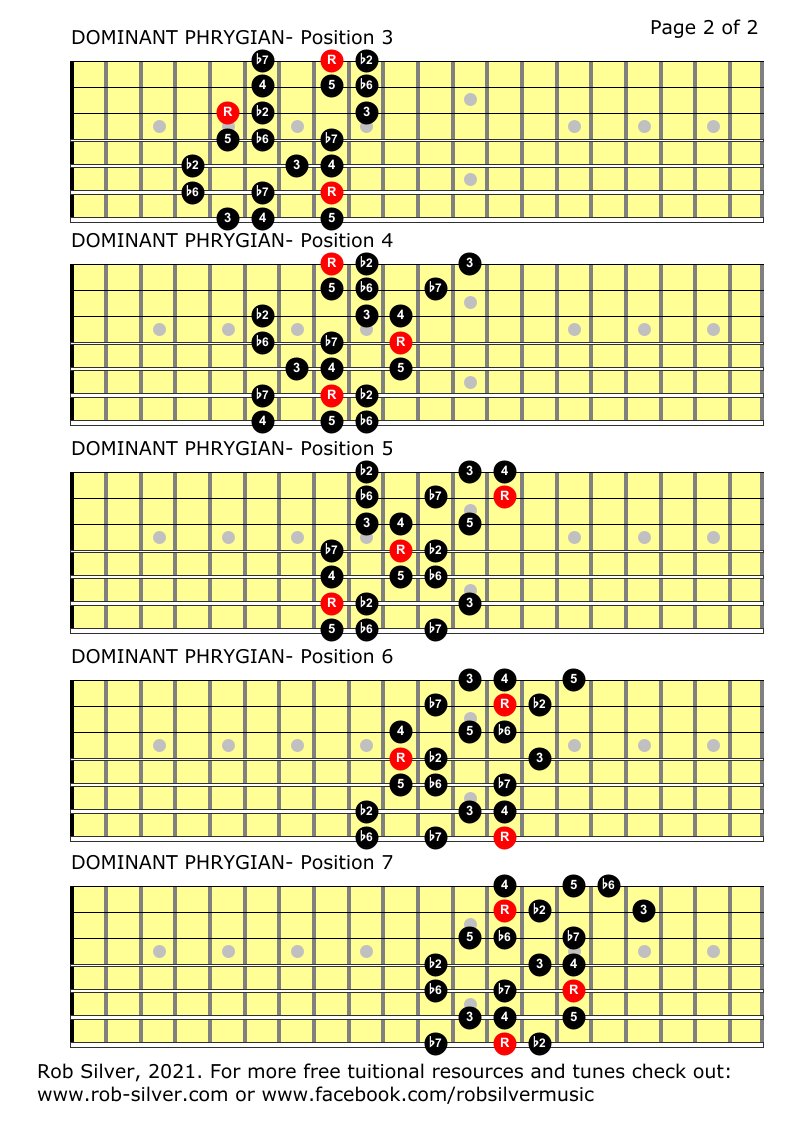 Page 2 of 2

DOMINANT PHRYGIAN- Position 3

♭7 R ♭2
4 5 ♭6
R ♭2 3
5 ♭6 ♭7
♭2 3 4
♭6 ♭7 R
3 4 5

DOMINANT PHRYGIAN- Position 4

R ♭2 3
5 ♭6 ♭7
♭2 3 4
♭6 ♭7 R
3 4 5
♭7 R ♭2
4 5 ♭6

DOMINANT PHRYGIAN- Position 5

♭2 3 4
♭6 ♭7 R
3 4 5
♭7 R ♭2
4 5 ♭6
R ♭2 3
5 ♭6 ♭7

DOMINANT PHRYGIAN- Position 6

3 4 5
♭7 R ♭2
4 5 ♭6
R ♭2 3
5 ♭6 ♭7
♭2 3 4
♭6 ♭7 R

DOMINANT PHRYGIAN- Position 7

4 5 ♭6
R ♭2 3
5 ♭6 ♭7
♭2 3 4
♭6 ♭7 R
3 4 5
♭7 R ♭2

Rob Silver, 2021. For more free tuitional resources and tunes check out: www.rob-silver.com or www.facebook.com/robsilvermusic